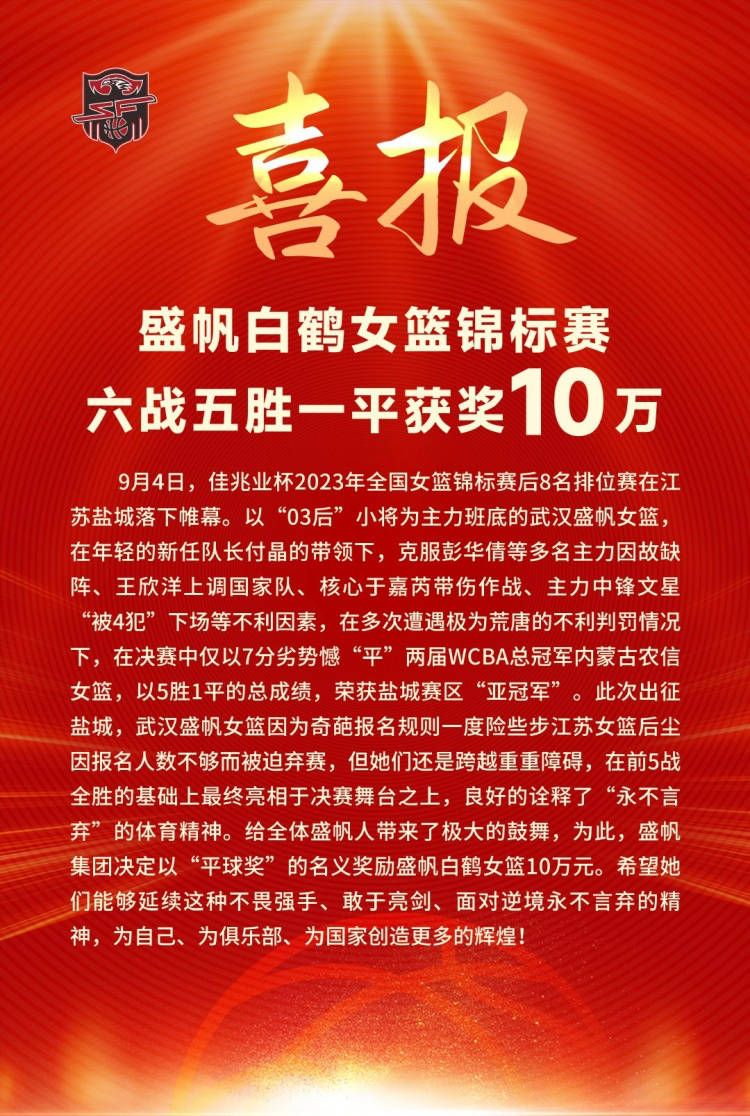 喜报

盛帆白鹤女篮锦标赛
六战五胜一平获奖10万

9月4日，佳兆业杯2023年全国女篮锦标赛后8名排位赛在江苏盐城落下帷幕。以“03后”小将为主力班底的武汉盛帆女篮，在年轻的新任队长付晶的带领下，克服彭华倩等多名主力因故缺阵、王欣洋上调国家队、核心于嘉芮带伤作战、主力中锋文星“被4犯”下场等不利因素，在多次遭遇极为荒唐的不利判罚情况下，在决赛中仅以7分劣势憾“平”两届WCBA总冠军内蒙古农信女篮，以5胜1平的总成绩，荣获盐城赛区“亚冠军”。此次出征盐城，武汉盛帆女篮因为奇葩报名规则一度险些步江苏女篮后尘因报名人数不够而被迫弃赛，但她们还是跨越重重障碍，在前5战全胜的基础上最终亮相于决赛舞台之上，良好的诠释了“永不言弃”的体育精神。给全体盛帆人带来了极大的鼓舞，为此，盛帆集团决定以“平球奖”的名义奖励盛帆白鹤女篮10万元。希望她们能够延续这种不畏强手、敢于亮剑、面对逆境永不言弃的精神，为自己、为俱乐部、为国家创造更多的辉煌！